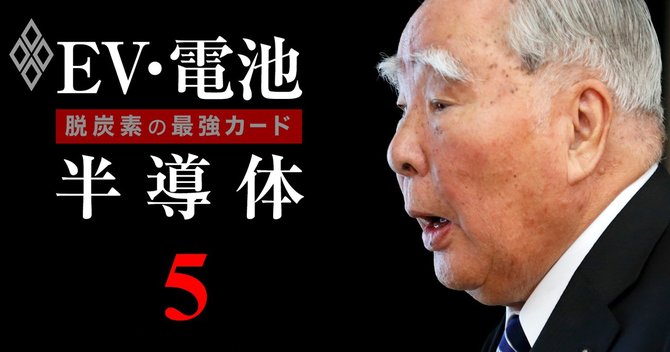 EV・電池
脱炭素の最強カード
半導体
5